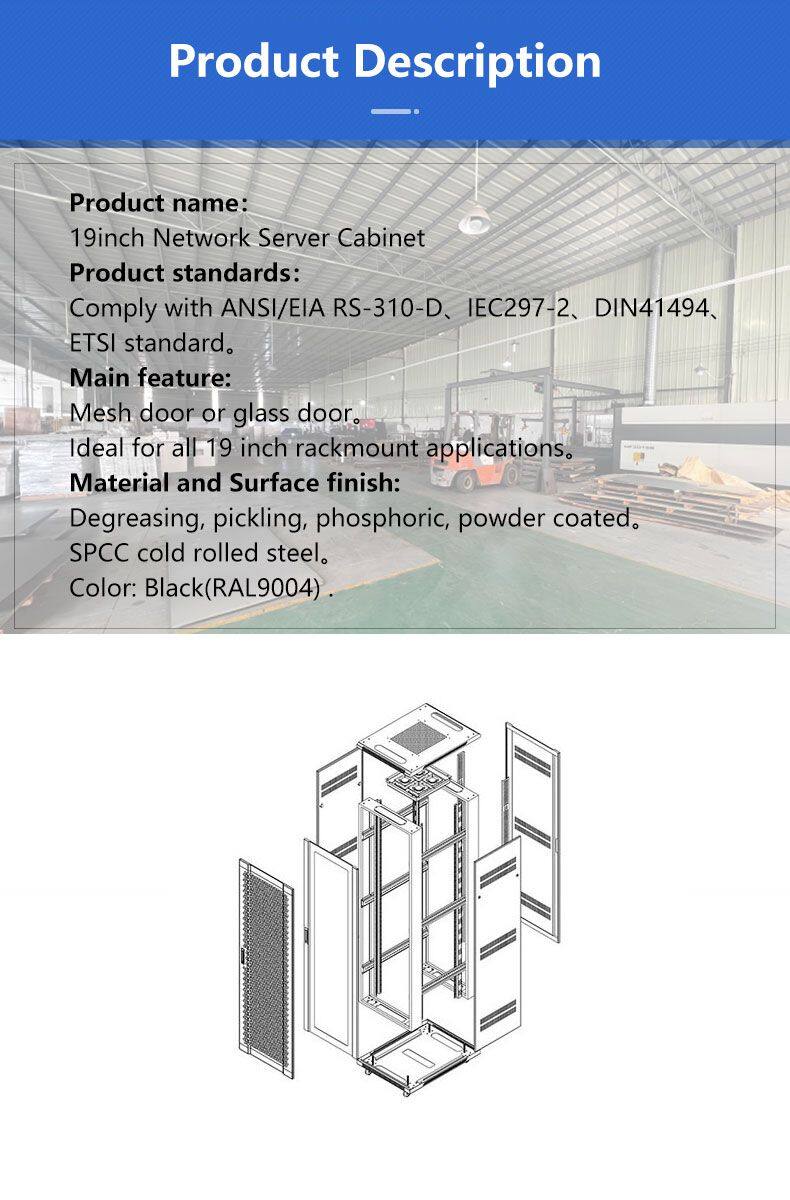 Product Description

Product name:
19inch Network Server Cabinet
Product standards:
Comply with ANSI/EIA RS-310-D、IEC297-2、DIN41494、ETSI standard。
Main feature:
Mesh door or glass door。
Ideal for all 19 inch rackmount applications。
Material and Surface finish:
Degreasing, pickling, phosphoric, powder coated。
SPCC cold rolled steel。
Color: Black(RAL9004) .